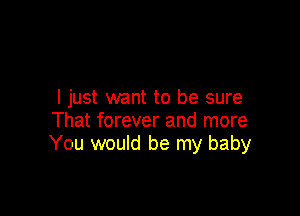 I just want to be sure
That forever and more
You would be my baby